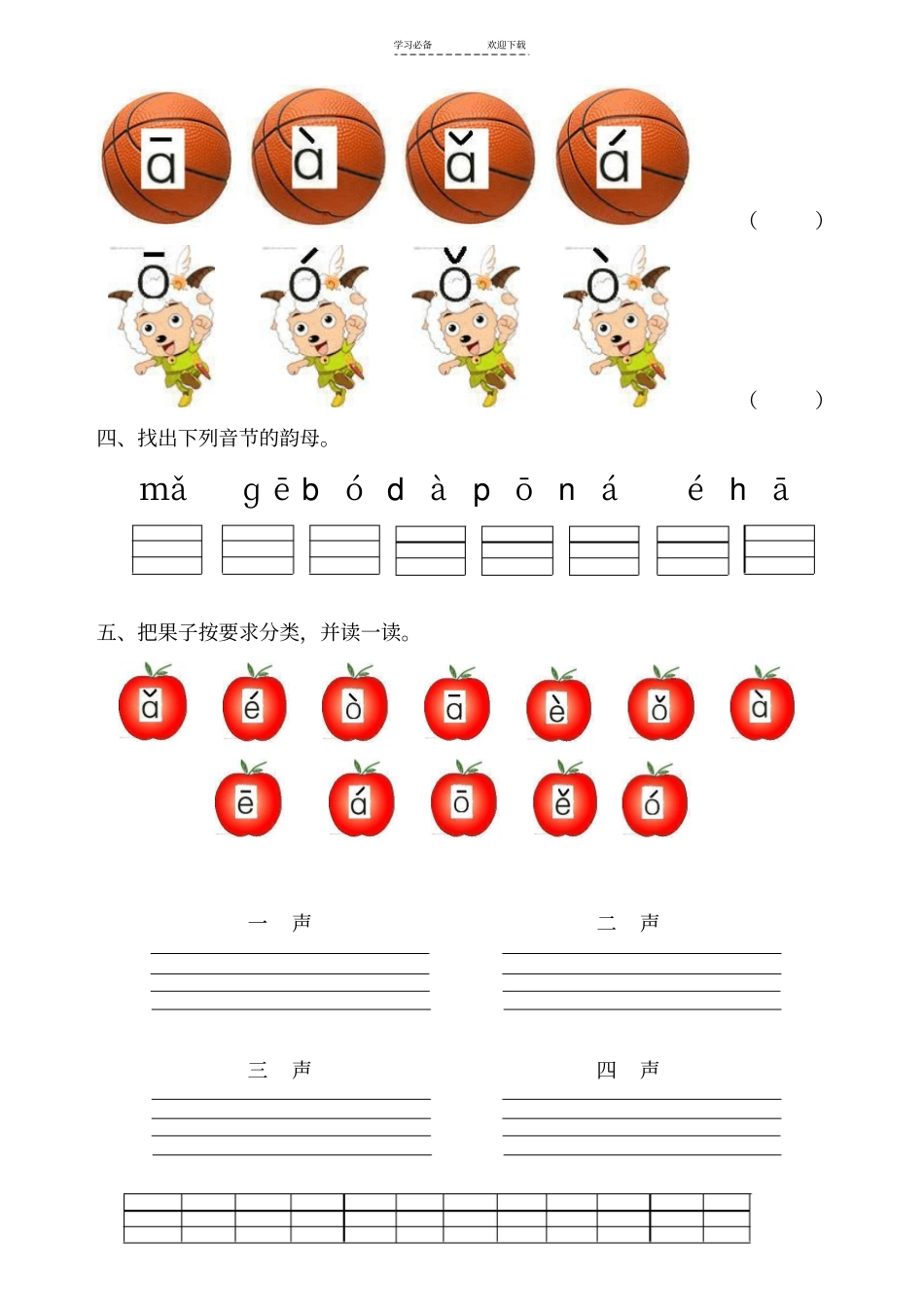 学习必备　　欢迎下载

ā à ǎ á

(　　)

ō ó ǒ ò

(　　)

四、找出下列音节的韵母。

mǎ　gē　bó　dà　pō　ná　é　hā

五、把果子按要求分类，并读一读。

ǎ é ò ā è ǒ à

ē á ō ě ó

一　声　　　　二　声

三　声　　　　四　声